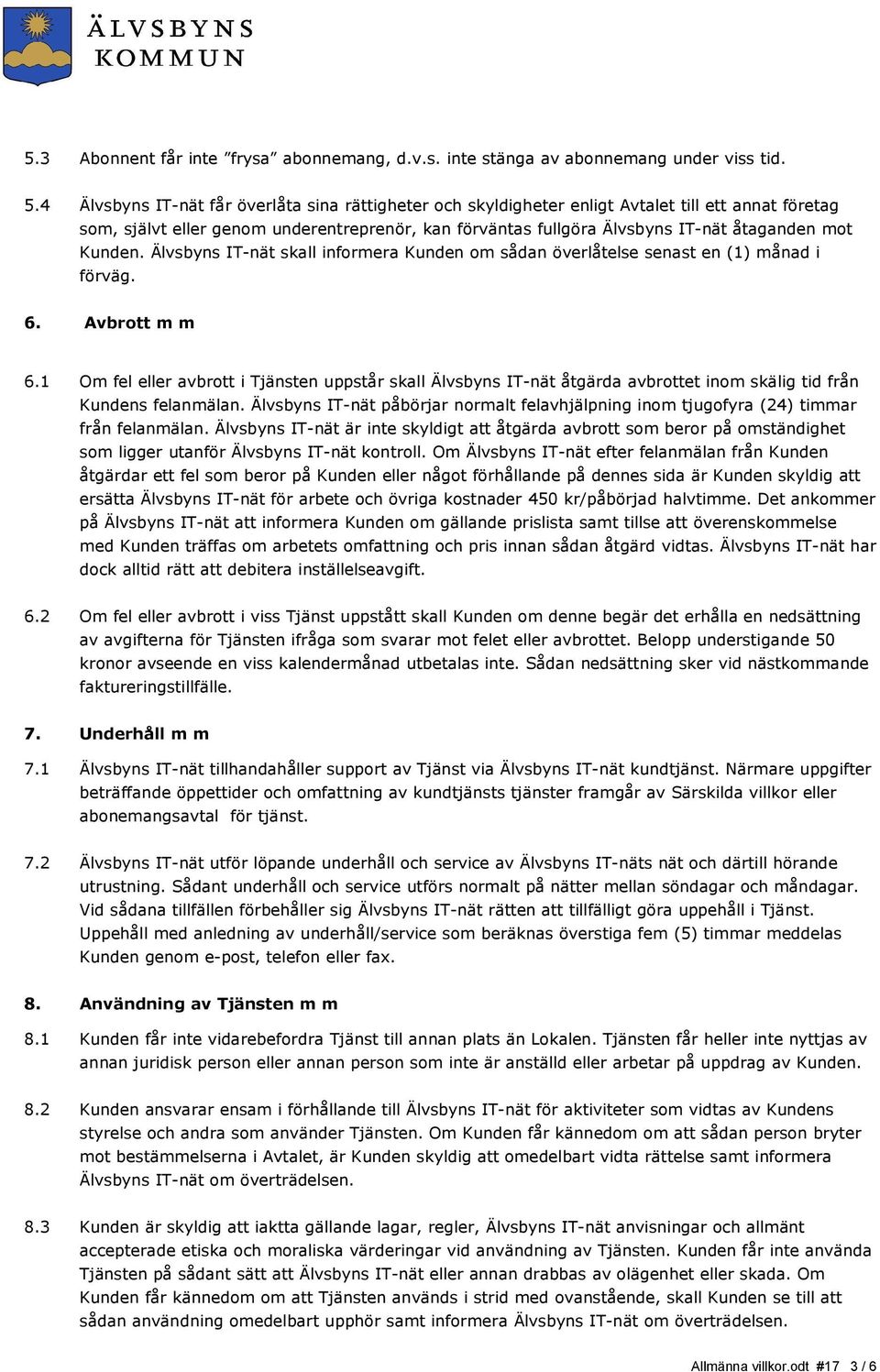 ÄLVSBYNS KOMMUN

5.3 Abonnent får inte ”frysa” abonnemang, d.v.s. inte stänga av abonnemang under viss tid.

5.4 Älvsbyns IT-nät får överlåta sina rättigheter och skyldigheter enligt Avtalet till ett annat företag som, självt eller genom underentreprenör, kan förväntas fullgöra Älvsbyns IT-nät åtaganden mot Kunden. Älvsbyns IT-nät skall informera Kunden om sådan överlåtelse senast en (1) månad i förväg.

6. Avbrott m m

6.1 Om fel eller avbrott i Tjänsten uppstår skall Älvsbyns IT-nät åtgärda avbrottet inom skälig tid från Kundens felanmälan. Älvsbyns IT-nät påbörjar normalt felavhjälpning inom tjugofyra (24) timmar från felanmälan. Älvsbyns IT-nät är inte skyldigt att åtgärda avbrott som beror på omständighet som ligger utanför Älvsbyns IT-nät kontroll. Om Älvsbyns IT-nät efter felanmälan från Kunden åtgärdar ett fel som beror på Kunden eller något förhållande på dennes sida är Kunden skyldig att ersätta Älvsbyns IT-nät för arbete och övriga kostnader 450 kr/påbörjad halvtimme. Det ankommer på Älvsbyns IT-nät att informera Kunden om gällande prislista samt tillse att överenskommelse med Kunden träffas om arbetets omfattning och pris innan sådan åtgärd vidtas. Älvsbyns IT-nät har dock alltid rätt att debitera inställelseavgift.

6.2 Om fel eller avbrott i viss Tjänst uppstått skall Kunden om denne begär det erhålla en nedsättning av avgifterna för Tjänsten ifråga som svarar mot felet eller avbrottet. Belopp understigande 50 kronor avseende en viss kalendermånad utbetalas inte. Sådan nedsättning sker vid nästkommande faktureringstillfälle.

7. Underhåll m m

7.1 Älvsbyns IT-nät tillhandahåller support av Tjänst via Älvsbyns IT-nät kundtjänst. Närmare uppgifter beträffande öppettider och omfattning av kundtjänsts tjänster framgår av Särskilda villkor eller abonemangsavtal för tjänst.

7.2 Älvsbyns IT-nät utför löpande underhåll och service av Älvsbyns IT-näts nät och därtill hörande utrustning. Sådant underhåll och service utförs normalt på nätter mellan söndagar och måndagar. Vid sådana tillfällen förbehåller sig Älvsbyns IT-nät rätten att tillfälligt göra uppehåll i Tjänst. Uppehåll med anledning av underhåll/service som beräknas överstiga fem (5) timmar meddelas Kunden genom e-post, telefon eller fax.

8. Användning av Tjänsten m m

8.1 Kunden får inte vidarebefordra Tjänst till annan plats än Lokalen. Tjänsten får heller inte nyttjas av annan juridisk person eller annan person som inte är anställd eller arbetar på uppdrag av Kunden.

8.2 Kunden ansvarar ensam i förhållande till Älvsbyns IT-nät för aktiviteter som vidtas av Kundens styrelse och andra som använder Tjänsten. Om Kunden får kännedom om att sådan person bryter mot bestämmelserna i Avtalet, är Kunden skyldig att omedelbart vidta rättelse samt informera Älvsbyns IT-nät om överträdelsen.

8.3 Kunden är skyldig att iaktta gällande lagar, regler, Älvsbyns IT-nät anvisningar och allmänt accepterade etiska och moraliska värderingar vid användning av Tjänsten. Kunden får inte använda Tjänsten på sådant sätt att Älvsbyns IT-nät eller annan drabbas av olägenhet eller skada. Om Kunden får kännedom om att Tjänsten används i strid med ovanstående, skall Kunden se till att sådan användning omedelbart upphör samt informera Älvsbyns IT-nät om överträdelsen.

Allmänna villkor.odt #17 3 / 6